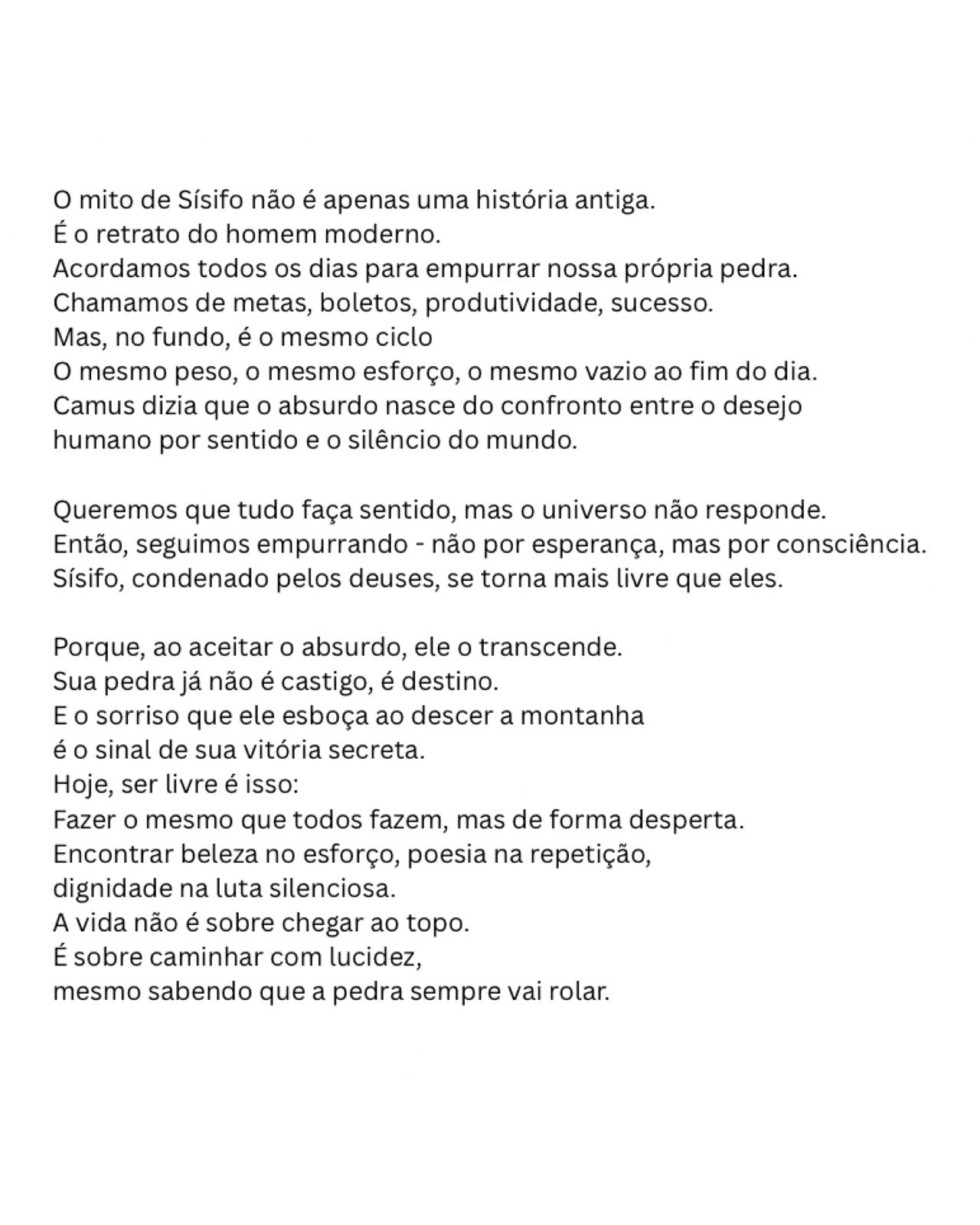 O mito de Sísifo não é apenas uma história antiga.
É o retrato do homem moderno.
Acordamos todos os dias para empurrar nossa própria pedra.
Chamamos de metas, boletos, produtividade, sucesso.
Mas, no fundo, é o mesmo ciclo
O mesmo peso, o mesmo esforço, o mesmo vazio ao fim do dia.
Camus dizia que o absurdo nasce do confronto entre o desejo humano por sentido e o silêncio do mundo.

Queremos que tudo faça sentido, mas o universo não responde.
Então, seguimos empurrando - não por esperança, mas por consciência.
Sísifo, condenado pelos deuses, se torna mais livre que eles.

Porque, ao aceitar o absurdo, ele o transcende.
Sua pedra já não é castigo, é destino.
E o sorriso que ele esboça ao descer a montanha
é o sinal de sua vitória secreta.
Hoje, ser livre é isso:
Fazer o mesmo que todos fazem, mas de forma desperta.
Encontrar beleza no esforço, poesia na repetição,
dignidade na luta silenciosa.
A vida não é sobre chegar ao topo.
É sobre caminhar com lucidez,
mesmo sabendo que a pedra sempre vai rolar.